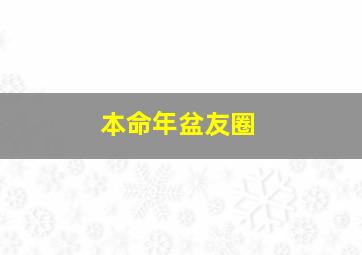 本命年盆友圈